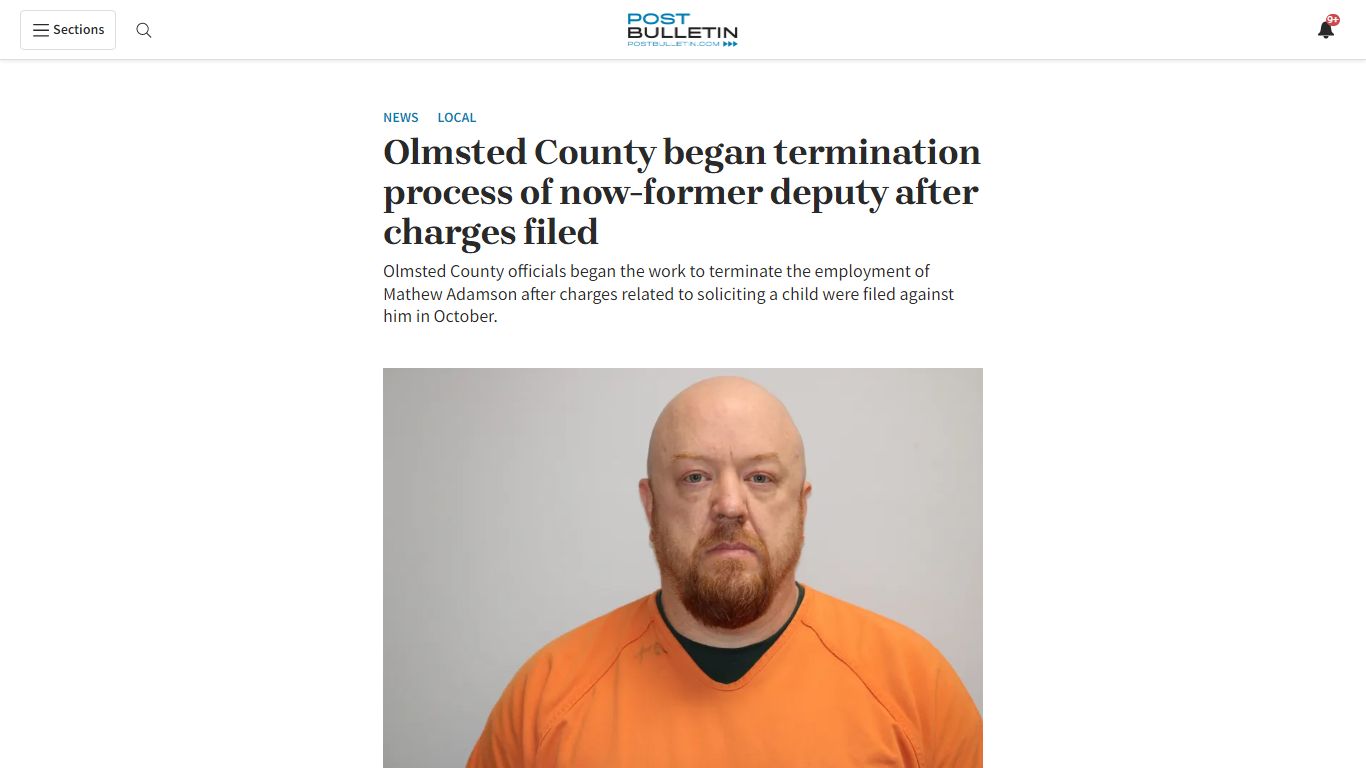 Sections

POST BULLETIN
POSTBULLETIN.COM

9+

NEWS LOCAL

Olmsted County began termination process of now-former deputy after charges filed

Olmsted County officials began the work to terminate the employment of Mathew Adamson after charges related to soliciting a child were filed against him in October.